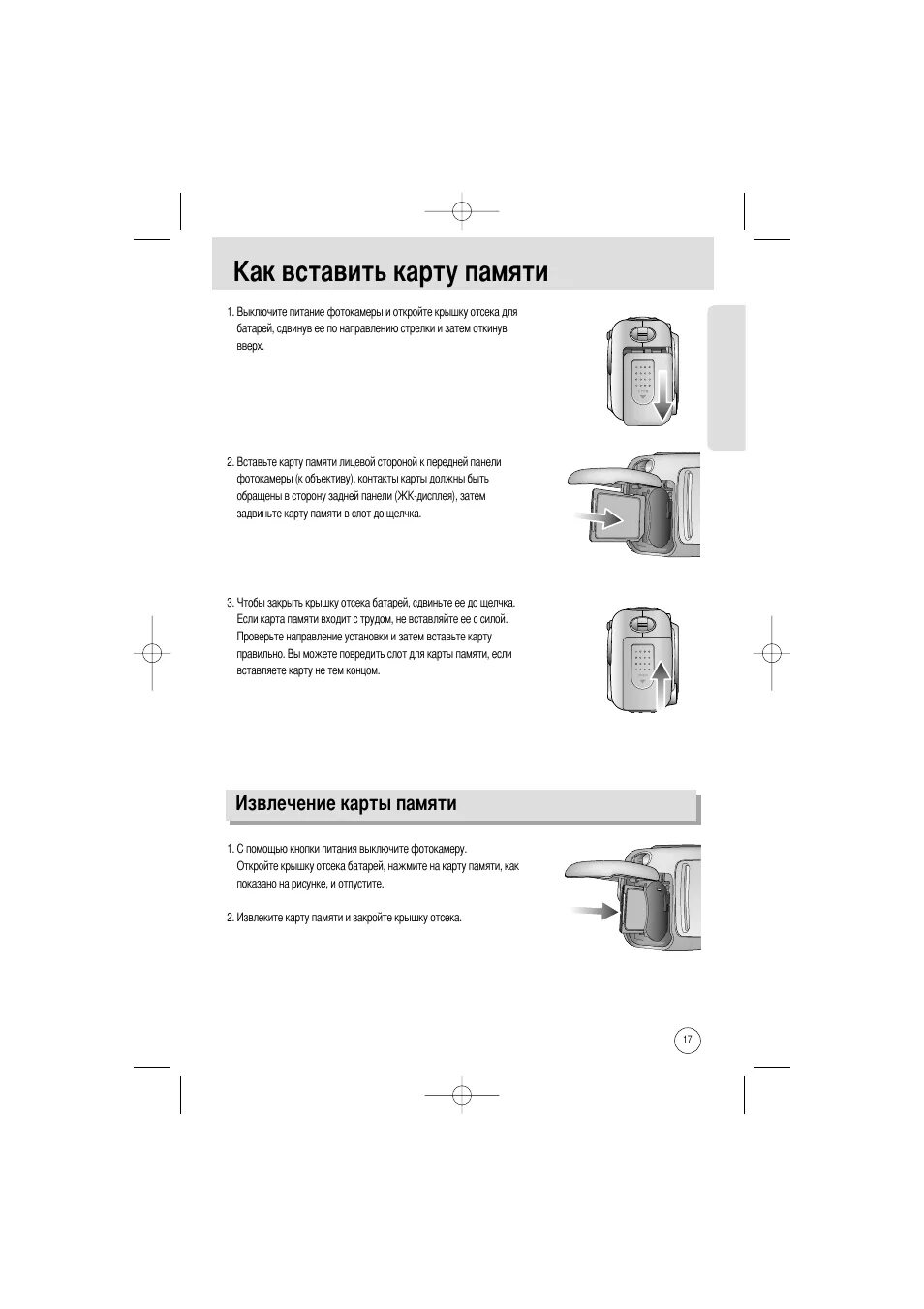 Как вставить карту памяти

1. Выключите питание фотокамеры и откройте крышку отсека для батарей, сдвинув ее по направлению стрелки и затем откинув вверх.

2. Вставьте карту памяти лицевой стороной к передней панели фотокамеры (к объективу), контакты карты должны быть обращены в сторону задней панели (ЖК-дисплея), затем задвиньте карту памяти в слот до щелчка.

3. Чтобы закрыть крышку отсека батарей, сдвиньте ее до щелчка. Если карта памяти входит с трудом, не вставляйте ее с силой. Проверьте направление установки и затем вставьте карту правильно. Вы можете повредить слот для карты памяти, если вставляете карту не тем концом.

Извлечение карты памяти

1. С помощью кнопки питания выключите фотокамеру. Откройте крышку отсека батарей, нажмите на карту памяти, как показано на рисунке, и отпустите.

2. Извлеките карту памяти и закройте крышку отсека.

17